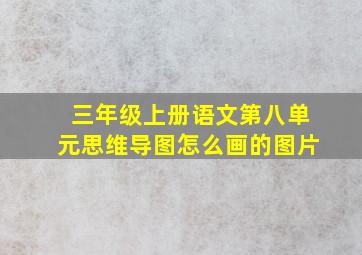 三年级上册语文第八单元思维导图怎么画的图片